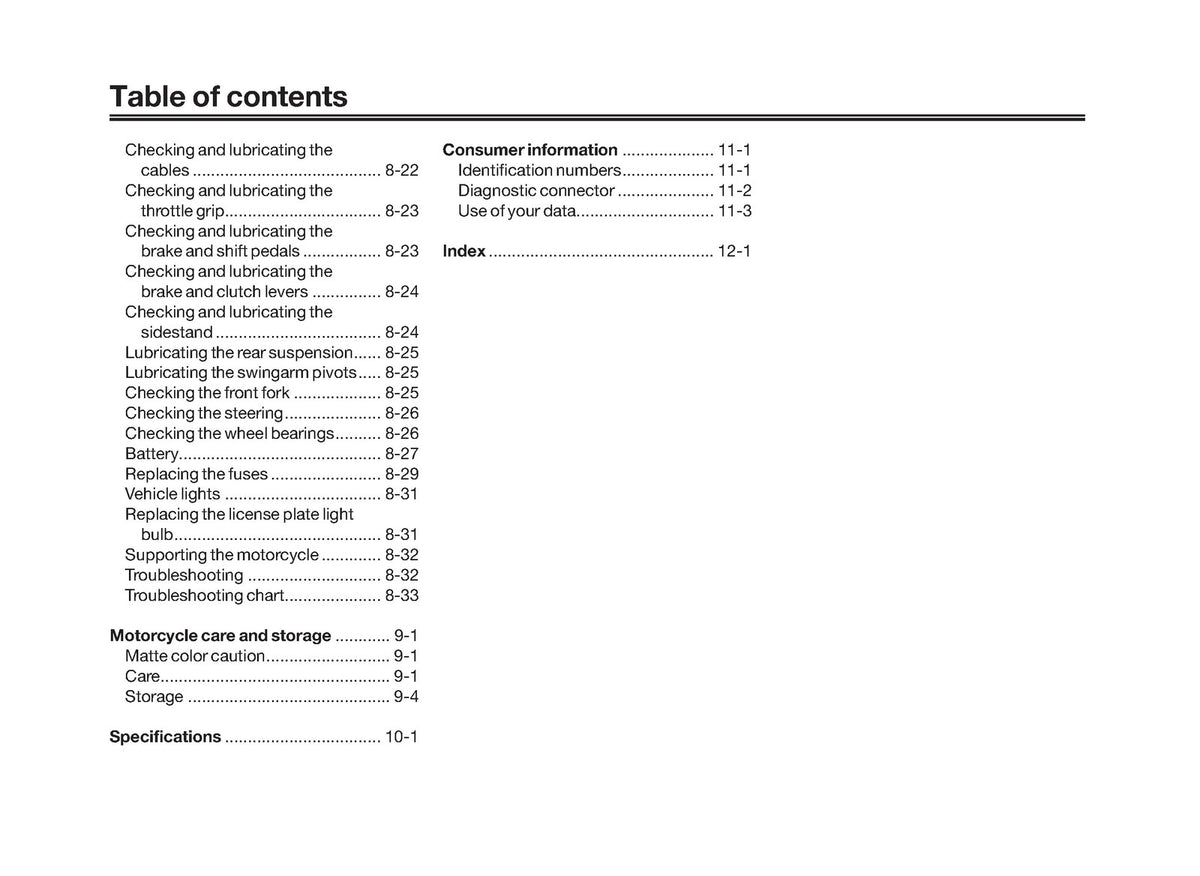 Table of contents

Checking and lubricating the cables 8-22
Checking and lubricating the throttle grip 8-23
Checking and lubricating the brake and shift pedals 8-23
Checking and lubricating the brake and clutch levers 8-24
Checking and lubricating the sidestand 8-24
Lubricating the rear suspension 8-25
Lubricating the swingarm pivots 8-25
Checking the front fork 8-25
Checking the steering 8-26
Checking the wheel bearings 8-26
Battery 8-27
Replacing the fuses 8-29
Vehicle lights 8-31
Replacing the license plate light bulb 8-31
Supporting the motorcycle 8-32
Troubleshooting 8-32
Troubleshooting chart 8-33

Motorcycle care and storage 9-1
Matte color caution 9-1
Care 9-1
Storage 9-4

Specifications 10-1

Consumer information 11-1
Identification numbers 11-1
Diagnostic connector 11-2
Use of your data 11-3

Index 12-1